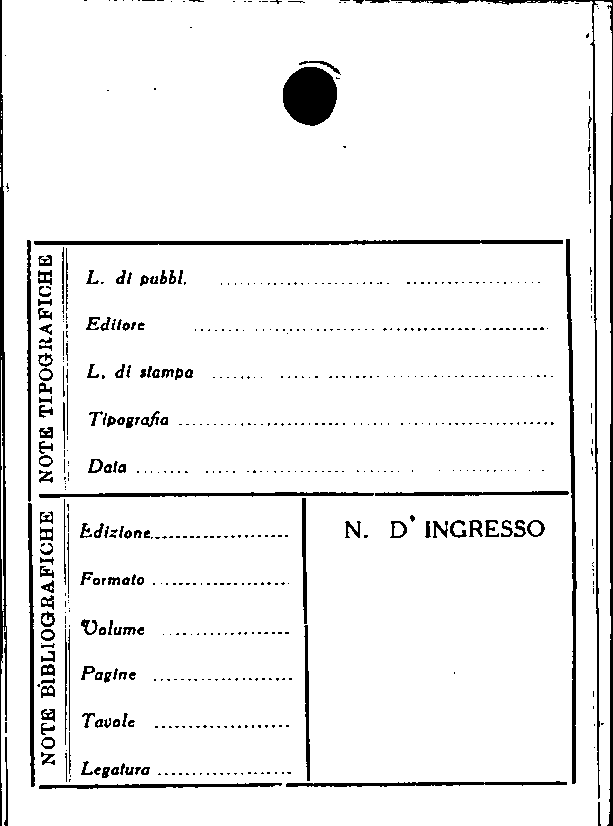 NOTE TIPOGRAFICHE

L. di pubbl. ____

Editore ____

L. di stampa ____

Tipografia ____

Data ____

NOTE BIBLIOGRAFICHE

Edizione ____

Formato ____

Volume ____

Pagine ____

Tavole ____

Legatura ____

N. D' INGRESSO